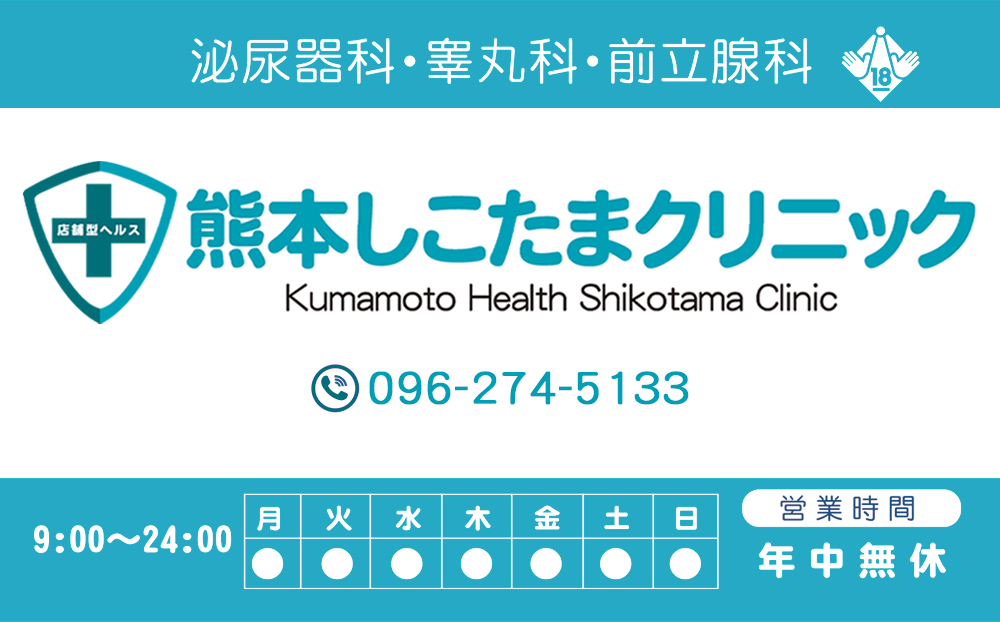 泌尿器科・睾丸科・前立腺科

18

店舗型ヘルス

熊本しこたまクリニック

Kumamoto Health Shikotama Clinic

096-274-5133

9:00〜24:00

| 月 | 火 | 水 | 木 | 金 | 土 | 日 |
|---|---|---|---|---|---|---|
| ● | ● | ● | ● | ● | ● | ● |

営業時間

年中無休